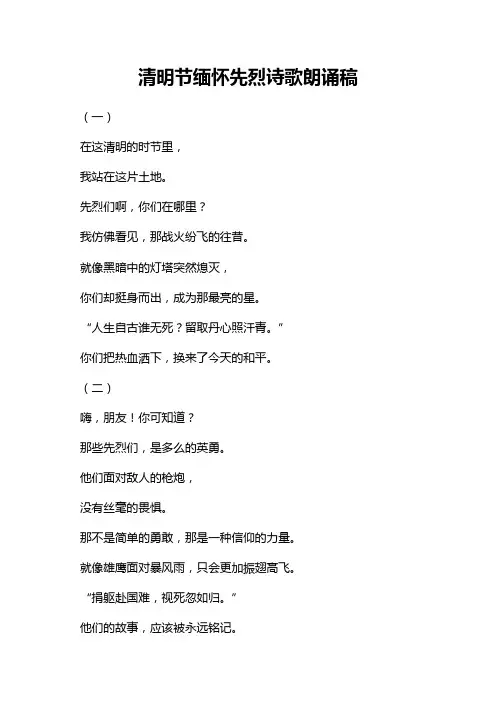 清明节缅怀先烈诗歌朗诵稿

（一）

在这清明的时节里，

我站在这片土地。

先烈们啊，你们在哪里？

我仿佛看见，那战火纷飞的往昔。

就像黑暗中的灯塔突然熄灭，

你们却挺身而出，成为那最亮的星。

“人生自古谁无死？留取丹心照汗青。”

你们把热血洒下，换来了今天的和平。

（二）

嗨，朋友！你可知道？

那些先烈们，是多么的英勇。

他们面对敌人的枪炮，

没有丝毫的畏惧。

那不是简单的勇敢，那是一种信仰的力量。

就像雄鹰面对暴风雨，只会更加振翅高飞。

“捐躯赴国难，视死忽如归。”

他们的故事，应该被永远铭记。